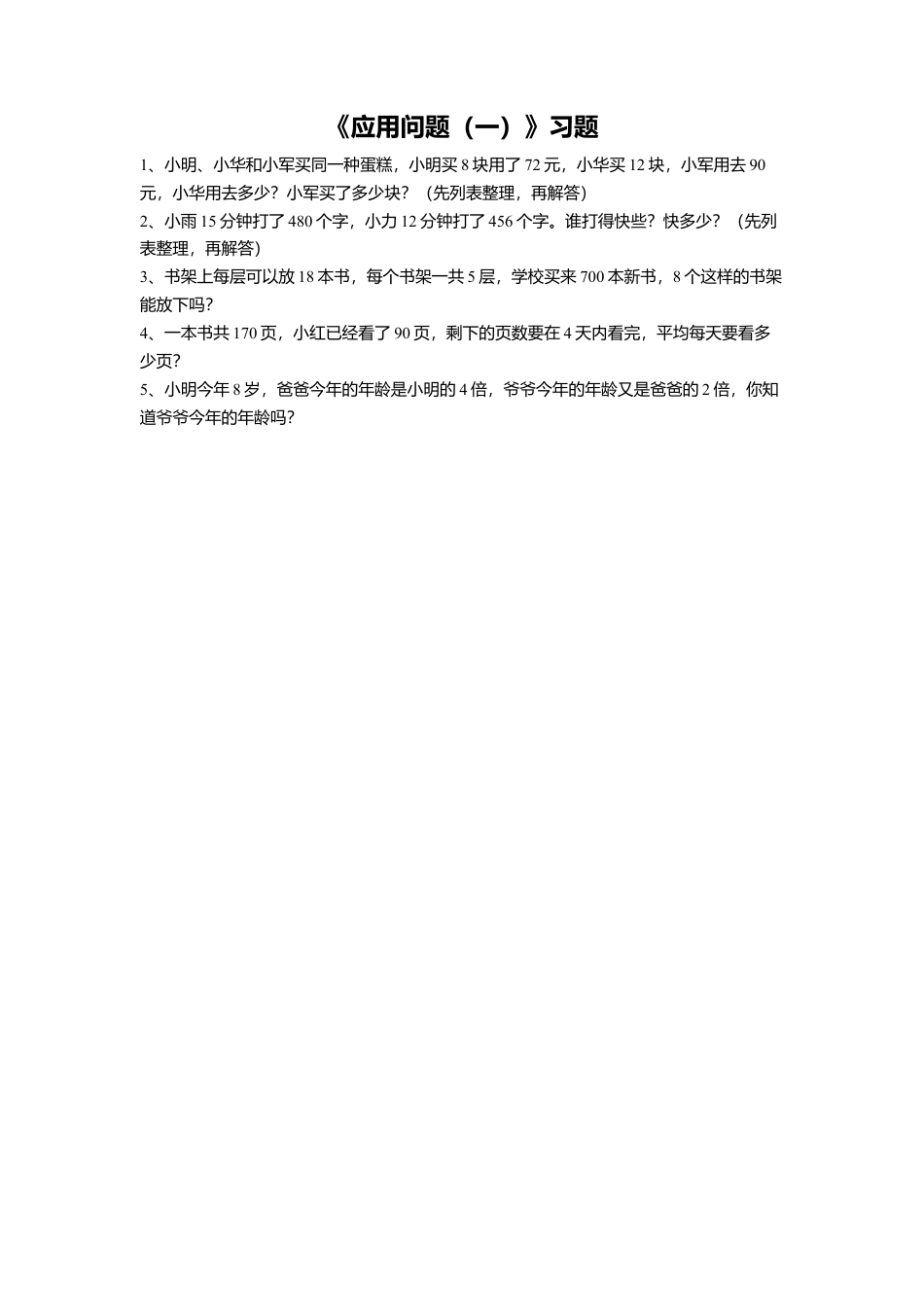 《应用问题（一）》习题

1、小明、小华和小军买同一种蛋糕，小明买 8 块用了 72 元，小华买 12 块，小军用去 90 元，小华用去多少？小军买了多少块？（先列表整理，再解答）

2、小雨 15 分钟打了 480 个字，小力 12 分钟打了 456 个字。谁打得快些？快多少？（先列表整理，再解答）

3、书架上每层可以放 18 本书，每个书架一共 5 层，学校买来 700 本新书，8 个这样的书架能放下吗？

4、一本书共 170 页，小红已经看了 90 页，剩下的页数要在 4 天内看完，平均每天要看多少页？

5、小明今年 8 岁，爸爸今年的年龄是小明的 4 倍，爷爷今年的年龄又是爸爸的 2 倍，你知道爷爷今年的年龄吗？